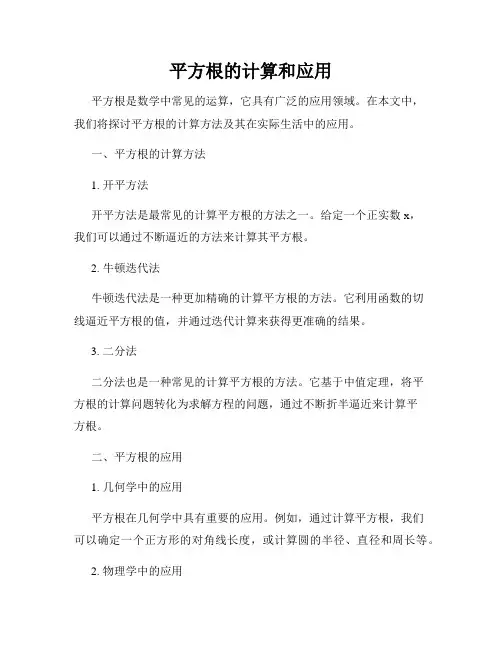 平方根的计算和应用

平方根是数学中常见的运算，它具有广泛的应用领域。在本文中，我们将探讨平方根的计算方法及其在实际生活中的应用。

一、平方根的计算方法

1. 开平方法

开平方法是最常见的计算平方根的方法之一。给定一个正实数 x，我们可以通过不断逼近的方法来计算其平方根。

2. 牛顿迭代法

牛顿迭代法是一种更加精确的计算平方根的方法。它利用函数的切线逼近平方根的值，并通过迭代计算来获得更准确的结果。

3. 二分法

二分法也是一种常见的计算平方根的方法。它基于中值定理，将平方根的计算问题转化为求解方程的问题，通过不断折半逼近来计算平方根。

二、平方根的应用

1. 几何学中的应用

平方根在几何学中具有重要的应用。例如，通过计算平方根，我们可以确定一个正方形的对角线长度，或计算圆的半径、直径和周长等。

2. 物理学中的应用